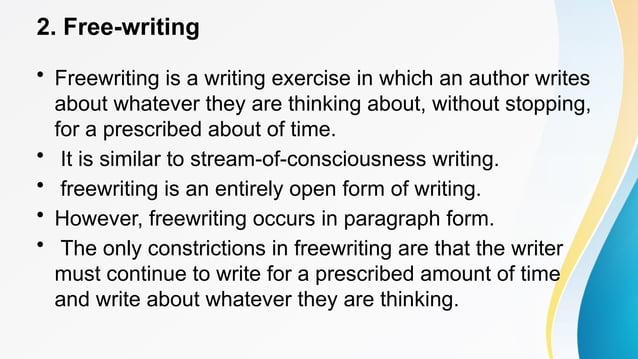 2. Free-writing

• Freewriting is a writing exercise in which an author writes about whatever they are thinking about, without stopping, for a prescribed about of time.
• It is similar to stream-of-consciousness writing.
• freewriting is an entirely open form of writing.
• However, freewriting occurs in paragraph form.
• The only constrictions in freewriting are that the writer must continue to write for a prescribed amount of time and write about whatever they are thinking.